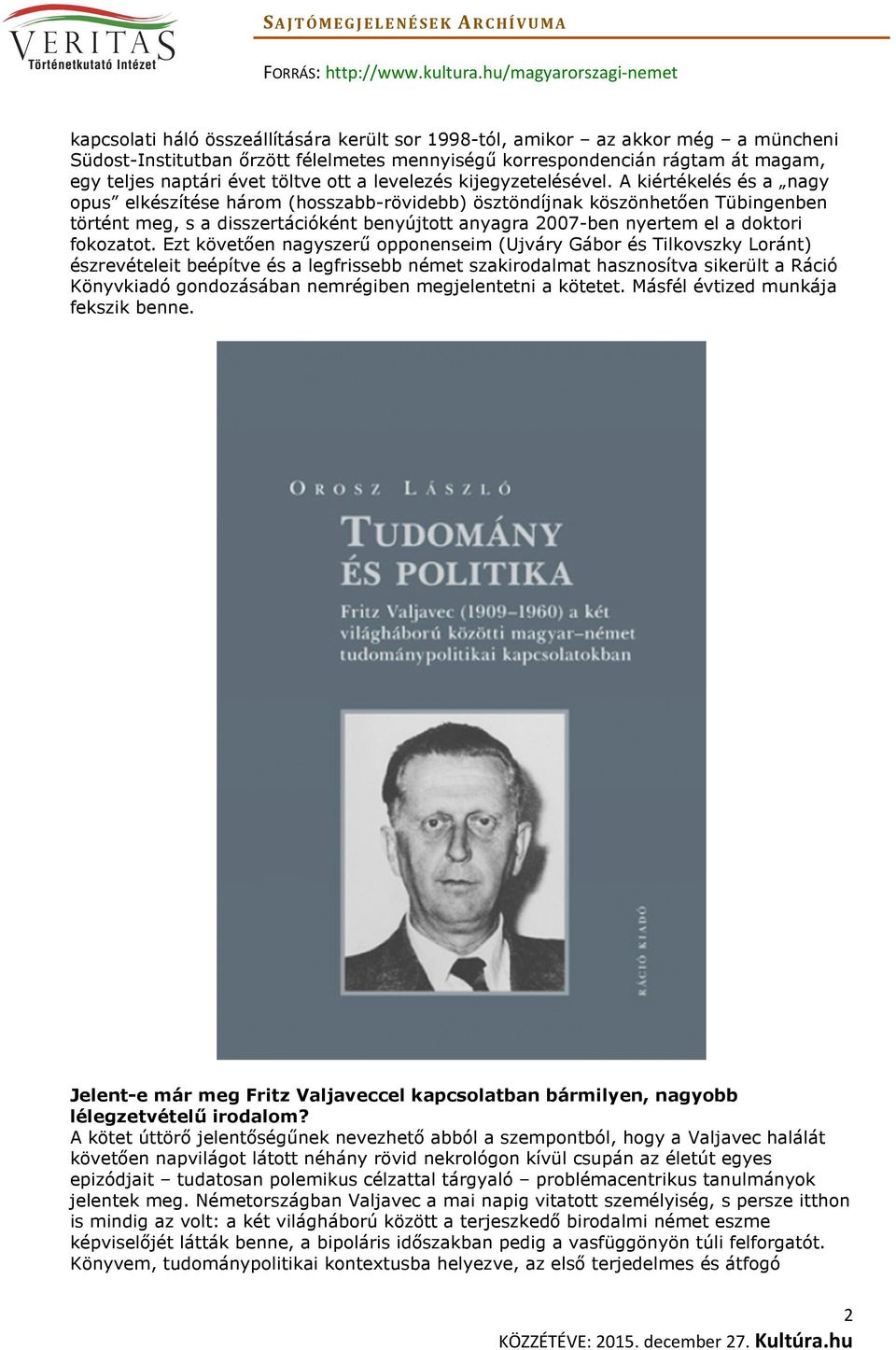 VERITAS
Történetkutató Intézet

SAJTÓMEGJELENÉSEK ARCHÍVUMA

FORRÁS: http://www.kultura.hu/magyarorszagi-nemet

kapcsolati háló összeállítására került sor 1998-tól, amikor – az akkor még – a müncheni Südost-Institutban őrzött félelmetes mennyiségű korrespondencián rágtam át magam, egy teljes naptári évet töltve ott a levelezés kijegyzetelésével. A kiértékelés és a „nagy opus” elkészítése három (hosszabb-rövidebb) ösztöndíjnak köszönhetően Tübingenben történt meg, s a disszertációként benyújtott anyagra 2007-ben nyertem el a doktori fokozatot. Ezt követően nagyszerű opponenseim (Ujváry Gábor és Tilkovszky Loránt) észrevételeit beépítve és a legfrissebb német szakirodalmat hasznosítva sikerült a Ráció Könyvkiadó gondozásában nemrégiben megjelentetni a kötetet. Másfél évtized munkája fekszik benne.

OROSZ LÁSZLÓ

TUDOMÁNY ÉS POLITIKA

Fritz Valjavec (1909–1960) a két világháború közötti magyar–német tudománypolitikai kapcsolatokban

RÁCIÓ KIADÓ

Jelent-e már meg Fritz Valjaveccel kapcsolatban bármilyen, nagyobb lélegzetvételű irodalom?
A kötet úttörő jelentőségűnek nevezhető abból a szempontból, hogy a Valjavec halálát követően napvilágot látott néhány rövid nekrológon kívül csupán az életút egyes epizódjait – tudatosan polemikus célzattal tárgyaló – problémacentrikus tanulmányok jelentek meg. Németországban Valjavec a mai napig vitatott személyiség, s persze itthon is mindig az volt: a két világháború között a terjeszkedő birodalmi német eszme képviselőjét látták benne, a bipoláris időszakban pedig a vasfüggönyön túli felforgatót. Könyvem, tudománypolitikai kontextusba helyezve, az első terjedelmes és átfogó

2

KÖZZÉTÉVE: 2015. december 27. Kultúra.hu